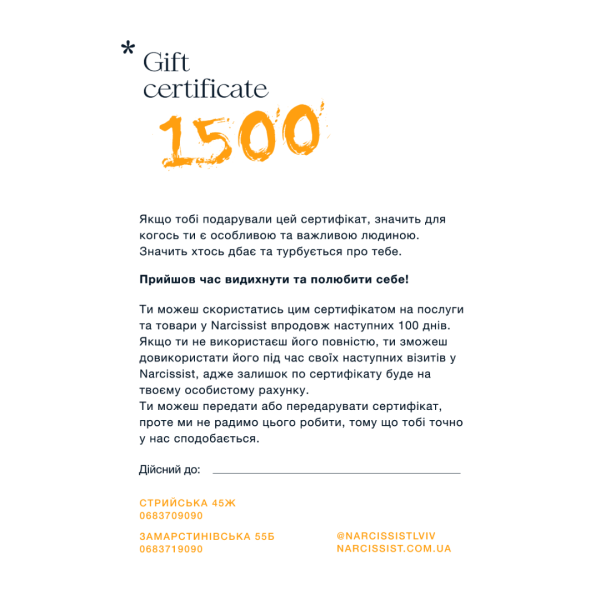 *
Gift
certificate
1500

Якщо тобі подарували цей сертифікат, значить для когось ти є особливою та важливою людиною. Значить хтось дбає та турбується про тебе.

Прийшов час видихнути та полюбити себе!

Ти можеш скористатись цим сертифікатом на послуги та товари у Narcissist впродовж наступних 100 днів. Якщо ти не використаєш його повністю, ти зможеш довикористати його під час своїх наступних візитів у Narcissist, адже залишок по сертифікату буде на твоєму особистому рахунку.
Ти можеш передати або передарувати сертифікат, проте ми не радимо цього робити, тому що тобі точно у нас сподобається.

Дійсний до:

СТРИЙСЬКА 45Ж
0683709090

ЗАМАРСТИНІВСЬКА 55Б
0683719090

@NARCISSISTLVIV
NARCISSIST.COM.UA